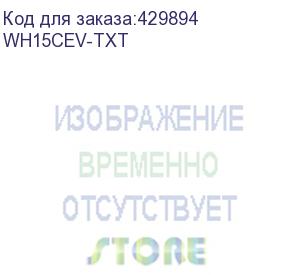 Код для заказа:429894
WH15CEV-TXT

ИЗОБРАЖЕНИЕ
ВРЕМЕННО
ОТСУТСТВУЕТ
STORE